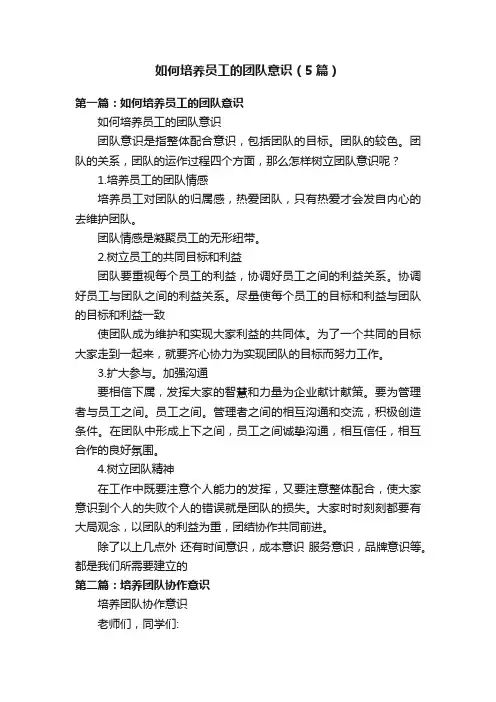 如何培养员工的团队意识（5篇）

第一篇：如何培养员工的团队意识

如何培养员工的团队意识

团队意识是指整体配合意识，包括团队的目标。团队的较色。团队的关系，团队的运作过程四个方面，那么怎样树立团队意识呢？

1.培养员工的团队情感

培养员工对团队的归属感，热爱团队，只有热爱才会发自内心的去维护团队。

团队情感是凝聚员工的无形纽带。

2.树立员工的共同目标和利益

团队要重视每个员工的利益，协调好员工之间的利益关系。协调好员工与团队之间的利益关系。尽量使每个员工的目标和利益与团队的目标和利益一致

使团队成为维护和实现大家利益的共同体。为了一个共同的目标大家走到一起来，就要齐心协力为实现团队的目标而努力工作。

3.扩大参与。加强沟通

要相信下属，发挥大家的智慧和力量为企业献计献策。要为管理者与员工之间。员工之间。管理者之间的相互沟通和交流，积极创造条件。在团队中形成上下之间，员工之间诚挚沟通，相互信任，相互合作的良好氛围。

4.树立团队精神

在工作中既要注意个人能力的发挥，又要注意整体配合，使大家意识到个人的失败个人的错误就是团队的损失。大家时时刻刻都要有大局观念，以团队的利益为重，团结协作共同前进。

除了以上几点外 还有时间意识，成本意识 服务意识，品牌意识等。都是我们所需要建立的

第二篇：培养团队协作意识

培养团队协作意识

老师们，同学们: